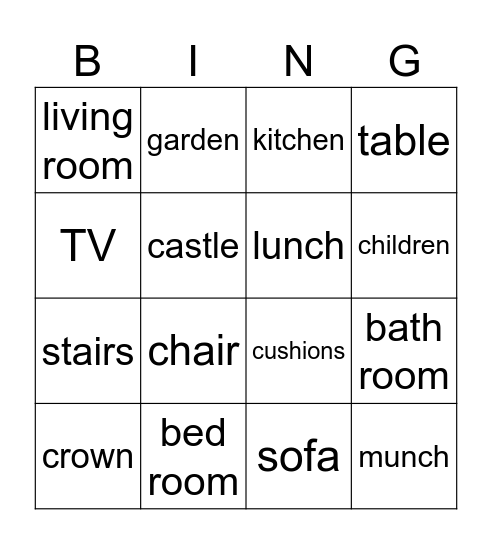 | B | I | N | G |
|---|---|---|---|
| living room | garden | kitchen | table |
| TV | castle | lunch | children |
| stairs | chair | cushions | bath room |
| crown | bed room | sofa | munch |